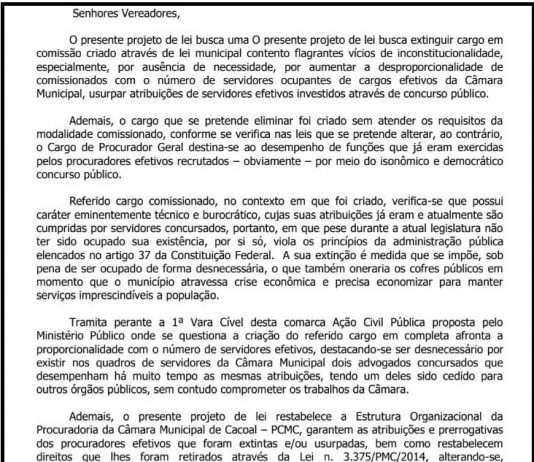 Senhores Vereadores,

O presente projeto de lei busca uma O presente projeto de lei busca extinguir cargo em comissão criado através de lei municipal contento flagrantes vícios de inconstitucionalidade, especialmente, por ausência de necessidade, por aumentar a desproporcionalidade de comissionados com o número de servidores ocupantes de cargos efetivos da Câmara Municipal, usurpar atribuições de servidores efetivos investidos através de concurso público.

Ademais, o cargo que se pretende eliminar foi criado sem atender os requisitos da modalidade comissionado, conforme se verifica nas leis que se pretende alterar, ao contrário, o Cargo de Procurador Geral destina-se ao desempenho de funções que já eram exercidas pelos procuradores efetivos recrutados – obviamente – por meio do isonômico e democrático concurso público.

Referido cargo comissionado, no contexto em que foi criado, verifica-se que possui caráter eminentemente técnico e burocrático, cujas suas atribuições já eram e atualmente são cumpridas por servidores concursados, portanto, em que pese durante a atual legislatura não ter sido ocupado sua existência, por si só, viola os princípios da administração pública elencados no artigo 37 da Constituição Federal. A sua extinção é medida que se impõe, sob pena de ser ocupado de forma desnecessária, o que também oneraria os cofres públicos em momento que o município atravessa crise econômica e precisa economizar para manter serviços imprescindíveis a população.

Tramita perante a 1ª Vara Cível desta comarca Ação Civil Pública proposta pelo Ministério Público onde se questiona a criação do referido cargo em completa afronta a proporcionalidade com o número de servidores efetivos, destacando-se ser desnecessário por existir nos quadros de servidores da Câmara Municipal dois advogados concursados que desempenham há muito tempo as mesmas atribuições, tendo um deles sido cedido para outros órgãos públicos, sem contudo comprometer os trabalhos da Câmara.

Ademais, o presente projeto de lei restabelece a Estrutura Organizacional da Procuradoria da Câmara Municipal de Cacoal – PCMC, garantem as atribuições e prerrogativas dos procuradores efetivos que foram extintas e/ou usurpadas, bem como restabelecem direitos que lhes foram retirados através da Lei n. 3.375/PMC/2014, alterando-se,